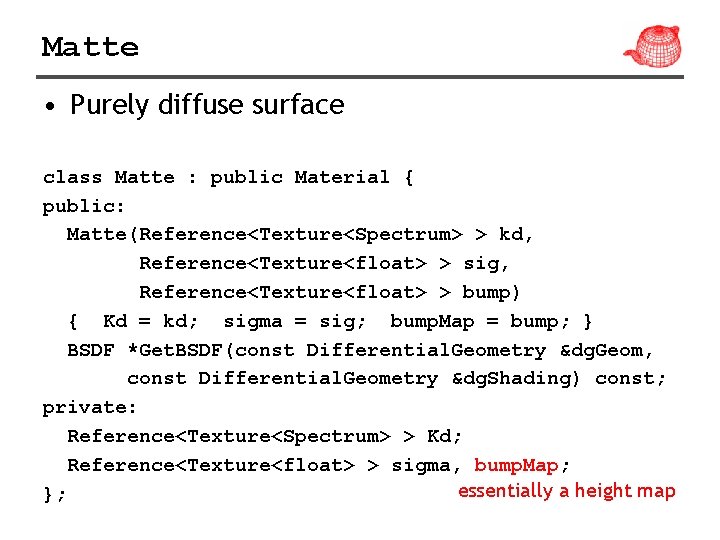 Matte

• Purely diffuse surface

class Matte : public Material {
public:
  Matte(Reference<Texture<Spectrum> > kd,
        Reference<Texture<float> > sig,
        Reference<Texture<float> > bump)
  {  Kd = kd;  sigma = sig;  bumpMap = bump; }
  BSDF *GetBSDF(const DifferentialGeometry &dgGeom,
       const DifferentialGeometry &dgShading) const;
private:
  Reference<Texture<Spectrum> > Kd;
  Reference<Texture<float> > sigma, bumpMap;
};

essentially a height map